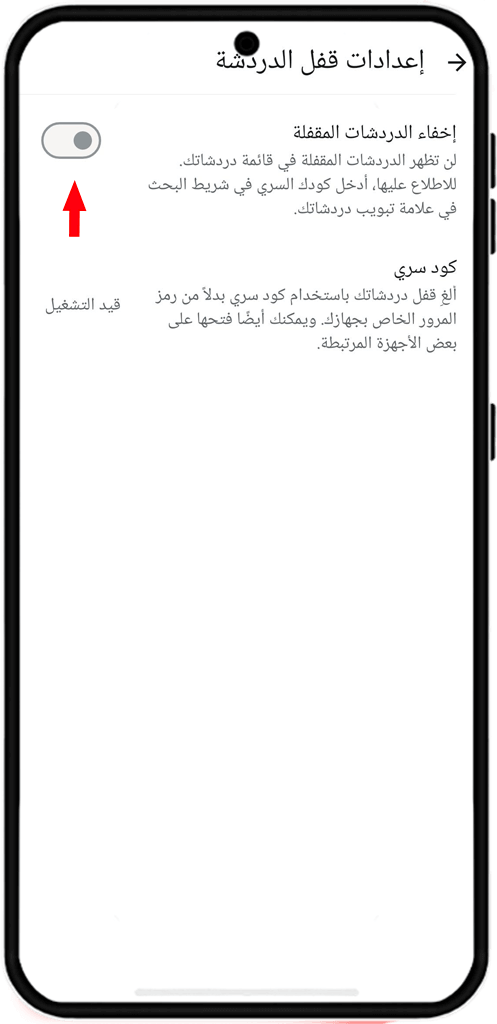 إعدادات قفل الدردشة

إخفاء الدردشات المقفلة
لن تظهر الدردشات المقفلة في قائمة دردشاتك. للاطلاع عليها، أدخل كودك السري في شريط البحث في علامة تبويب دردشاتك.

كود سري
ألغِ قفل دردشاتك باستخدام كود سري بدلاً من رمز المرور الخاص بجهازك. ويمكنك أيضًا فتحها على بعض الأجهزة المرتبطة.

قيد التشغيل